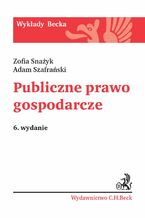 Wykłady Becka

Zofia Snażyk
Adam Szafrański

Publiczne prawo gospodarcze

6. wydanie

Wydawnictwo C.H.Beck